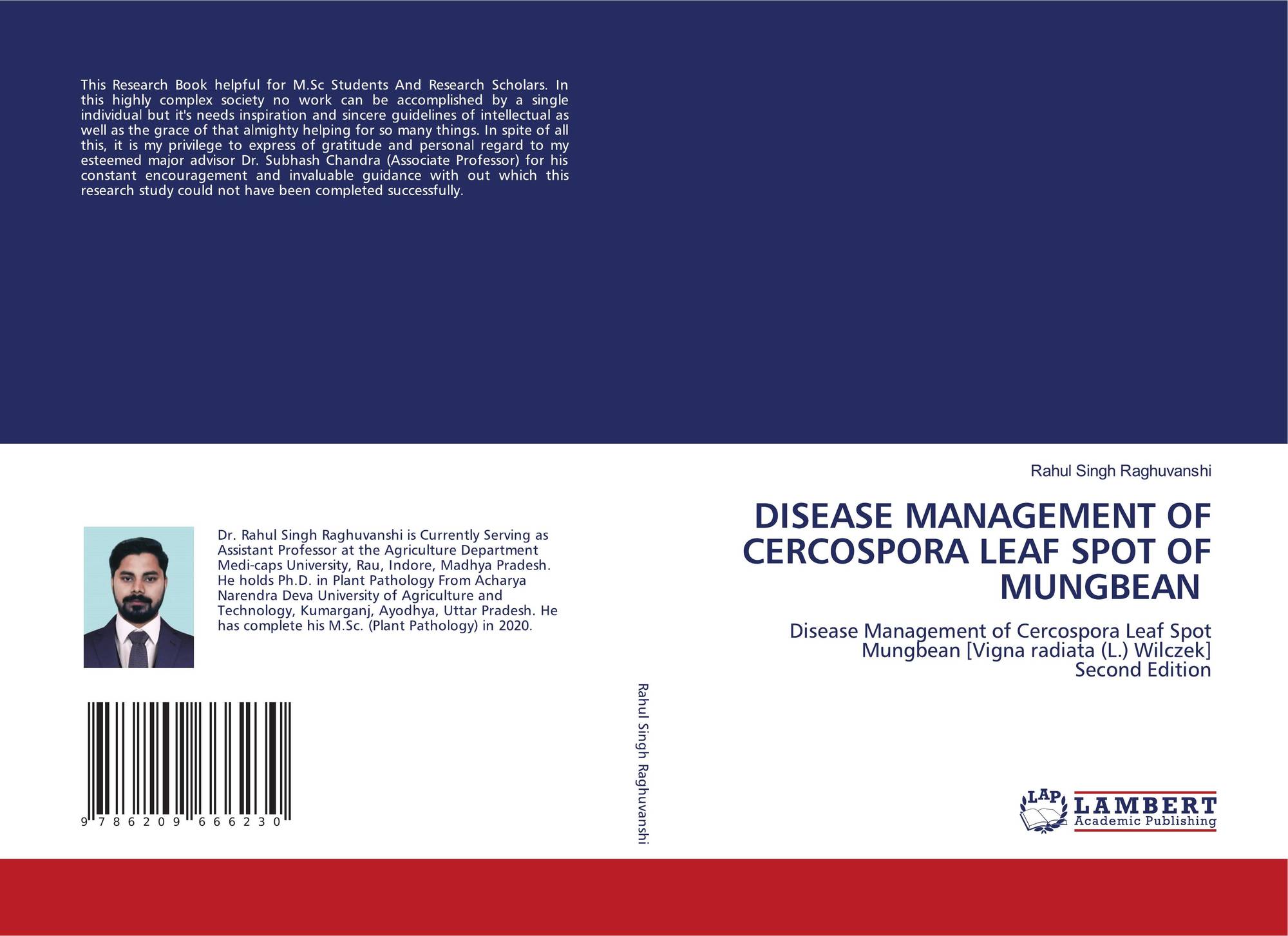 This Research Book helpful for M.Sc Students And Research Scholars. In this highly complex society no work can be accomplished by a single individual but it's needs inspiration and sincere guidelines of intellectual as well as the grace of that almighty helping for so many things. In spite of all this, it is my privilege to express of gratitude and personal regard to my esteemed major advisor Dr. Subhash Chandra (Associate Professor) for his constant encouragement and invaluable guidance with out which this research study could not have been completed successfully.

Dr. Rahul Singh Raghuvanshi is Currently Serving as Assistant Professor at the Agriculture Department Medi-caps University, Rau, Indore, Madhya Pradesh. He holds Ph.D. in Plant Pathology From Acharya Narendra Deva University of Agriculture and Technology, Kumarganj, Ayodhya, Uttar Pradesh. He has complete his M.Sc. (Plant Pathology) in 2020.

9 786209 666230

Rahul Singh Raghuvanshi

Rahul Singh Raghuvanshi

DISEASE MANAGEMENT OF CERCOSPORA LEAF SPOT OF MUNGBEAN

Disease Management of Cercospora Leaf Spot Mungbean [Vigna radiata (L.) Wilczek]
Second Edition

LAP
LAMBERT
Academic Publishing